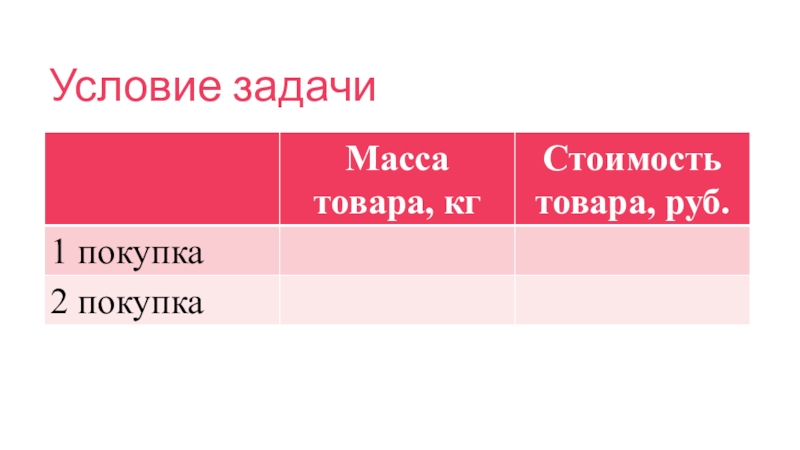 Условие задачи

|  | Масса товара, кг | Стоимость товара, руб. |
|---|---|---|
| 1 покупка |  |  |
| 2 покупка |  |  |